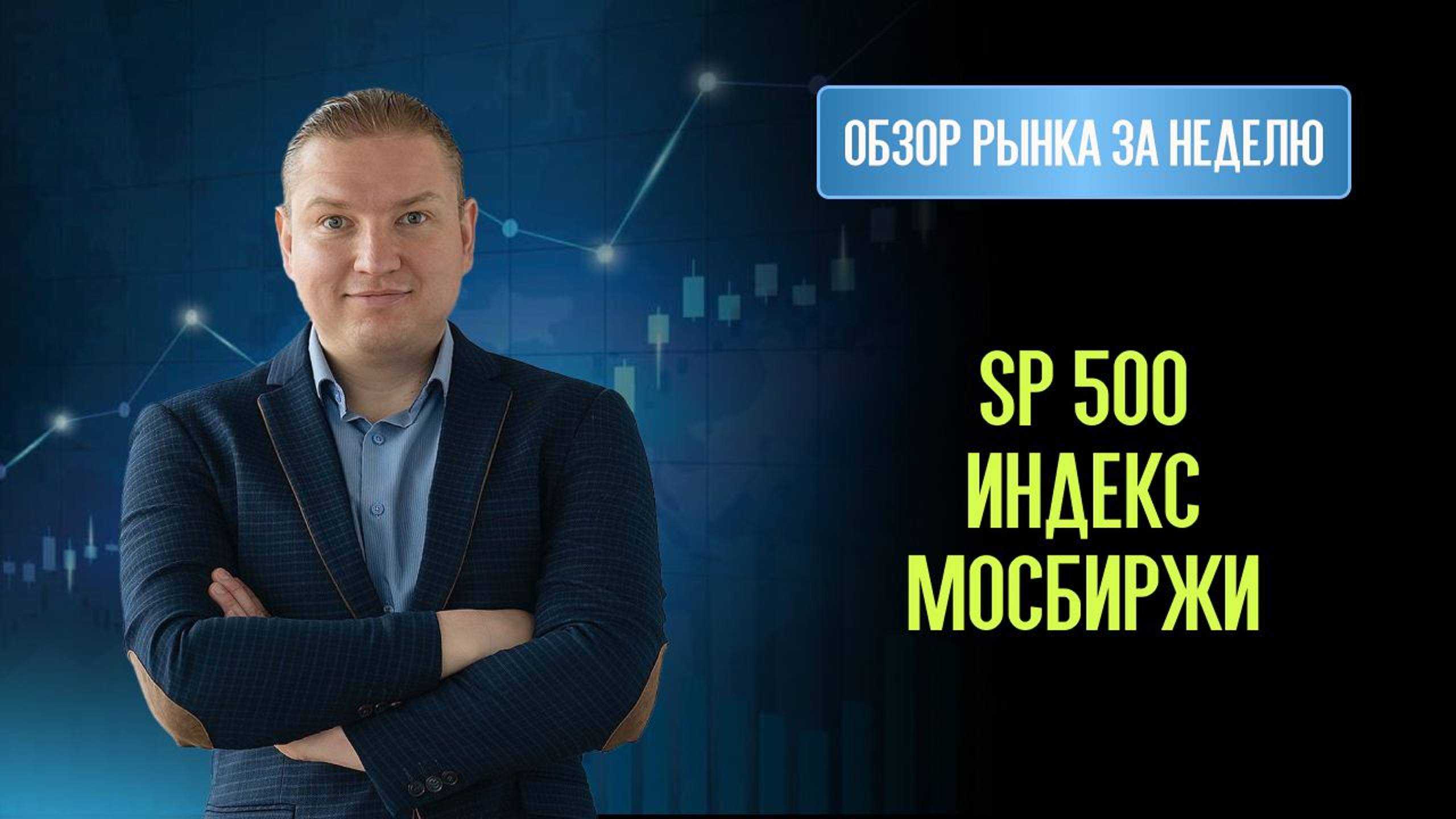 ОБЗОР РЫНКА ЗА НЕДЕЛЮ

SP 500
ИНДЕКС
МОСБИРЖИ